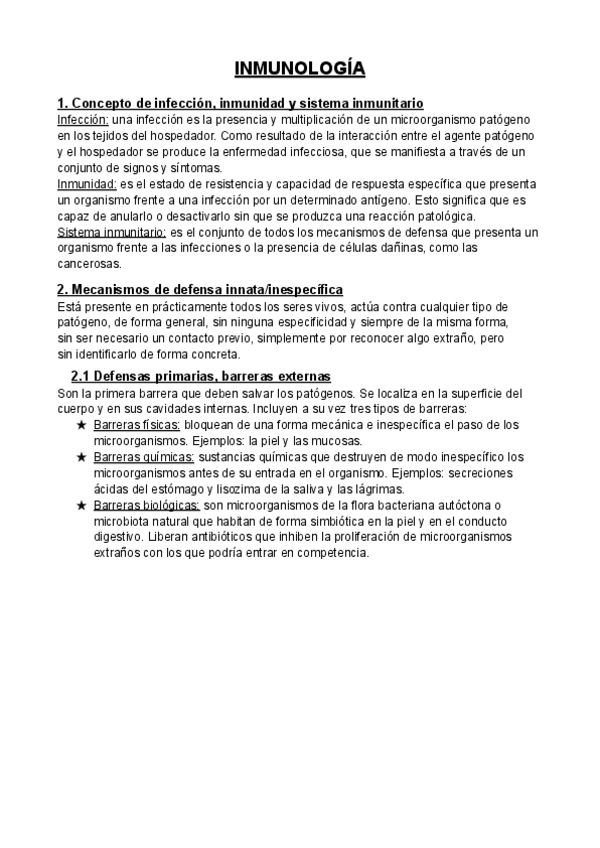 INMUNOLOGÍA

1. Concepto de infección, inmunidad y sistema inmunitario
Infección: una infección es la presencia y multiplicación de un microorganismo patógeno en los tejidos del hospedador. Como resultado de la interacción entre el agente patógeno y el hospedador se produce la enfermedad infecciosa, que se manifiesta a través de un conjunto de signos y síntomas.
Inmunidad: es el estado de resistencia y capacidad de respuesta específica que presenta un organismo frente a una infección por un determinado antígeno. Esto significa que es capaz de anularlo o desactivarlo sin que se produzca una reacción patológica.
Sistema inmunitario: es el conjunto de todos los mecanismos de defensa que presenta un organismo frente a las infecciones o la presencia de células dañinas, como las cancerosas.

2. Mecanismos de defensa innata/inespecífica
Está presente en prácticamente todos los seres vivos, actúa contra cualquier tipo de patógeno, de forma general, sin ninguna especificidad y siempre de la misma forma, sin ser necesario un contacto previo, simplemente por reconocer algo extraño, pero sin identificarlo de forma concreta.

2.1 Defensas primarias, barreras externas
Son la primera barrera que deben salvar los patógenos. Se localiza en la superficie del cuerpo y en sus cavidades internas. Incluyen a su vez tres tipos de barreras:
★ Barreras físicas: bloquean de una forma mecánica e inespecífica el paso de los microorganismos. Ejemplos: la piel y las mucosas.
★ Barreras químicas: sustancias químicas que destruyen de modo inespecífico los microorganismos antes de su entrada en el organismo. Ejemplos: secreciones ácidas del estómago y lisozima de la saliva y las lágrimas.
★ Barreras biológicas: son microorganismos de la flora bacteriana autóctona o microbiota natural que habitan de forma simbiótica en la piel y en el conducto digestivo. Liberan antibióticos que inhiben la proliferación de microorganismos extraños con los que podría entrar en competencia.